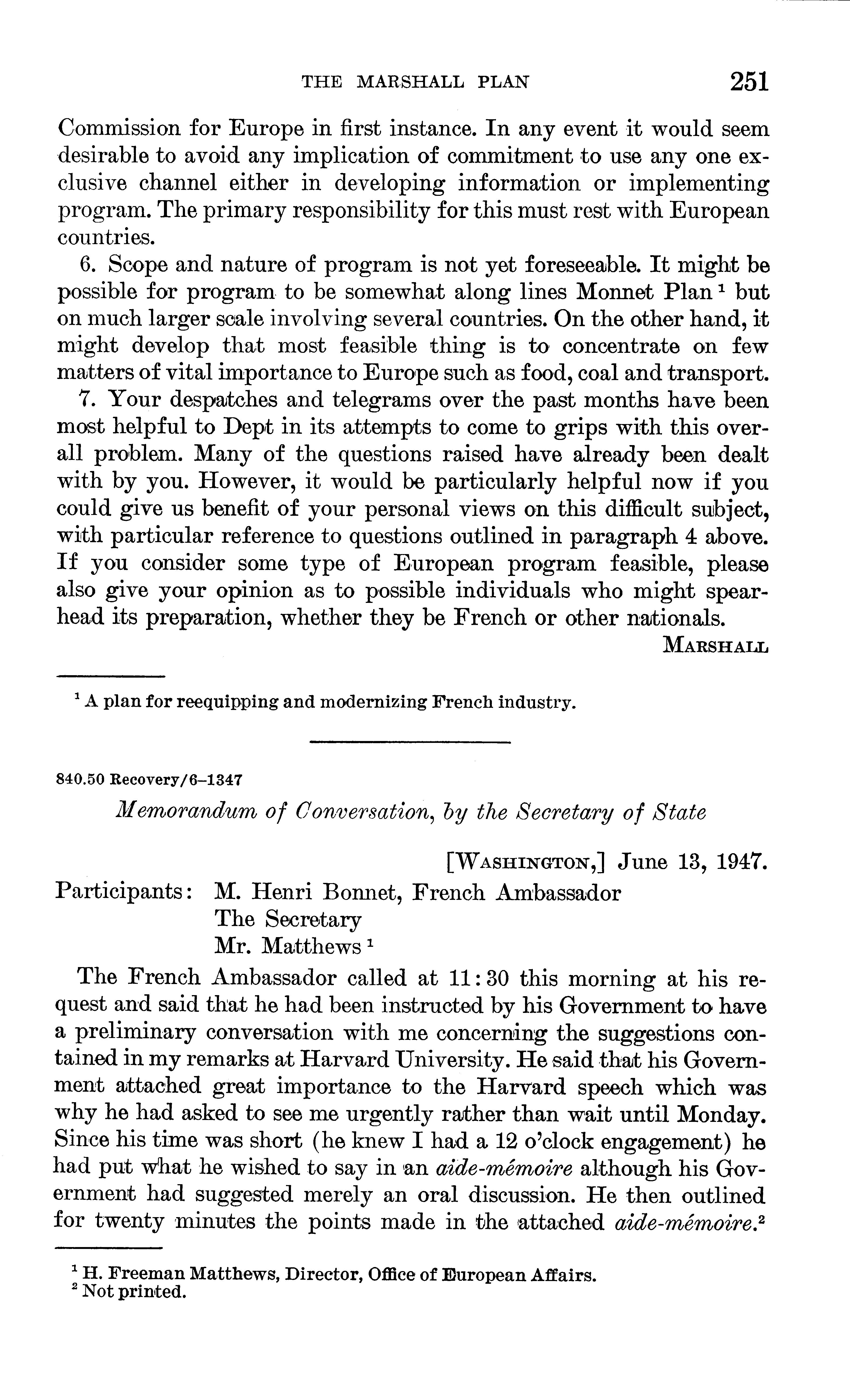 THE MARSHALL PLAN 251

Commission for Europe in first instance. In any event it would seem desirable to avoid any implication of commitment to use any one exclusive channel either in developing information or implementing program. The primary responsibility for this must rest with European countries.

6. Scope and nature of program is not yet foreseeable. It might be possible for program to be somewhat along lines Monnet Plan $^1$ but on much larger scale involving several countries. On the other hand, it might develop that most feasible thing is to concentrate on few matters of vital importance to Europe such as food, coal and transport.

7. Your despatches and telegrams over the past months have been most helpful to Dept in its attempts to come to grips with this overall problem. Many of the questions raised have already been dealt with by you. However, it would be particularly helpful now if you could give us benefit of your personal views on this difficult subject, with particular reference to questions outlined in paragraph 4 above. If you consider some type of European program feasible, please also give your opinion as to possible individuals who might spearhead its preparation, whether they be French or other nationals.

MARSHALL

$^1$ A plan for reequipping and modernizing French industry.

840.50 Recovery/6–1347

Memorandum of Conversation, by the Secretary of State

[WASHINGTON,] June 13, 1947.

Participants: M. Henri Bonnet, French Ambassador
The Secretary
Mr. Matthews $^1$

The French Ambassador called at 11:30 this morning at his request and said that he had been instructed by his Government to have a preliminary conversation with me concerning the suggestions contained in my remarks at Harvard University. He said that his Government attached great importance to the Harvard speech which was why he had asked to see me urgently rather than wait until Monday. Since his time was short (he knew I had a 12 o'clock engagement) he had put what he wished to say in an aide-mémoire although his Government had suggested merely an oral discussion. He then outlined for twenty minutes the points made in the attached aide-mémoire.$^2$

$^1$ H. Freeman Matthews, Director, Office of European Affairs.
$^2$ Not printed.